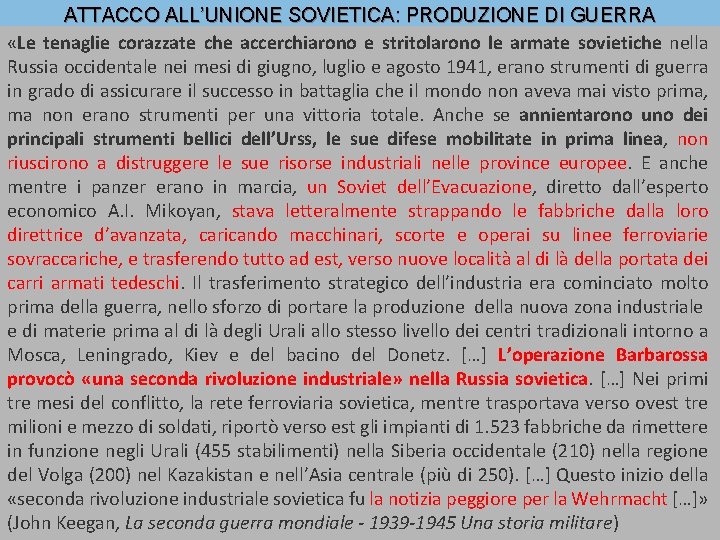 ATTACCO ALL'UNIONE SOVIETICA: PRODUZIONE DI GUERRA

«Le tenaglie corazzate che accerchiarono e stritolarono le armate sovietiche nella Russia occidentale nei mesi di giugno, luglio e agosto 1941, erano strumenti di guerra in grado di assicurare il successo in battaglia che il mondo non aveva mai visto prima, ma non erano strumenti per una vittoria totale. Anche se annientarono uno dei principali strumenti bellici dell'Urss, le sue difese mobilitate in prima linea, non riuscirono a distruggere le sue risorse industriali nelle province europee. E anche mentre i panzer erano in marcia, un Soviet dell'Evacuazione, diretto dall'esperto economico A.I. Mikoyan, stava letteralmente strappando le fabbriche dalla loro direttrice d'avanzata, caricando macchinari, scorte e operai su linee ferroviarie sovraccariche, e trasferendo tutto ad est, verso nuove località al di là della portata dei carri armati tedeschi. Il trasferimento strategico dell'industria era cominciato molto prima della guerra, nello sforzo di portare la produzione della nuova zona industriale e di materie prima al di là degli Urali allo stesso livello dei centri tradizionali intorno a Mosca, Leningrado, Kiev e del bacino del Donetz. […] L'operazione Barbarossa provocò «una seconda rivoluzione industriale» nella Russia sovietica. […] Nei primi tre mesi del conflitto, la rete ferroviaria sovietica, mentre trasportava verso ovest tre milioni e mezzo di soldati, riportò verso est gli impianti di 1.523 fabbriche da rimettere in funzione negli Urali (455 stabilimenti) nella Siberia occidentale (210) nella regione del Volga (200) nel Kazakistan e nell'Asia centrale (più di 250). […] Questo inizio della «seconda rivoluzione industriale sovietica fu la notizia peggiore per la Wehrmacht […]» (John Keegan, La seconda guerra mondiale - 1939-1945 Una storia militare)